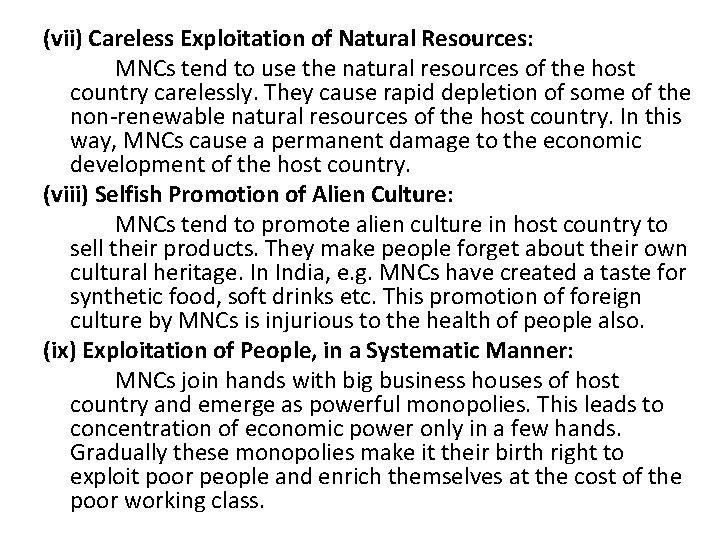 (vii) Careless Exploitation of Natural Resources:

MNCs tend to use the natural resources of the host country carelessly. They cause rapid depletion of some of the non-renewable natural resources of the host country. In this way, MNCs cause a permanent damage to the economic development of the host country.

(viii) Selfish Promotion of Alien Culture:

MNCs tend to promote alien culture in host country to sell their products. They make people forget about their own cultural heritage. In India, e.g. MNCs have created a taste for synthetic food, soft drinks etc. This promotion of foreign culture by MNCs is injurious to the health of people also.

(ix) Exploitation of People, in a Systematic Manner:

MNCs join hands with big business houses of host country and emerge as powerful monopolies. This leads to concentration of economic power only in a few hands. Gradually these monopolies make it their birth right to exploit poor people and enrich themselves at the cost of the poor working class.